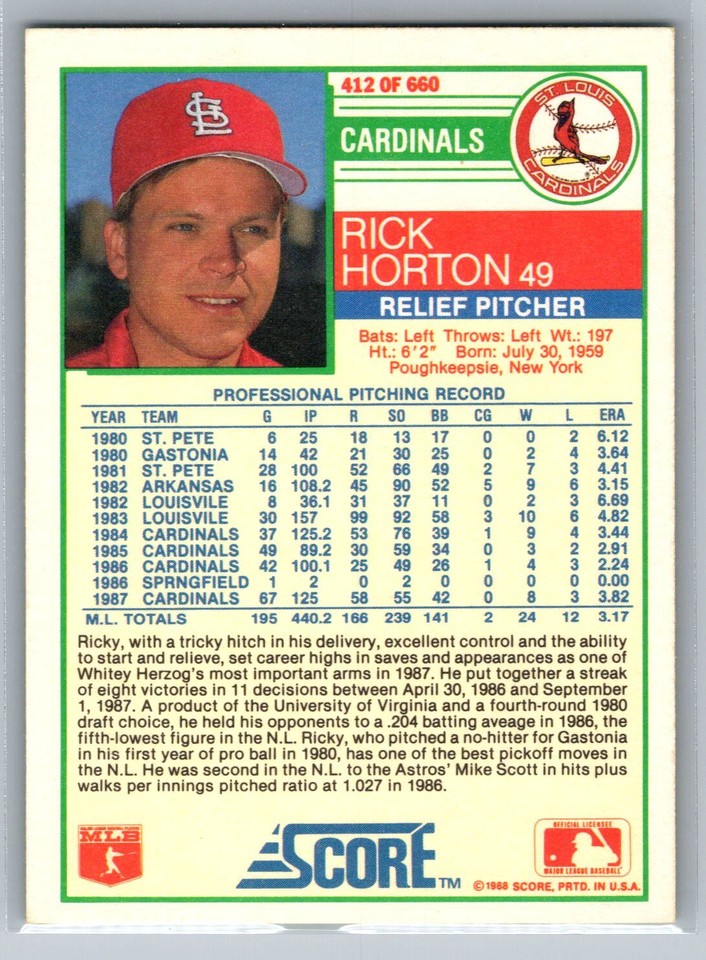 412 OF 660

CARDINALS

ST. LOUIS CARDINALS

RICK HORTON 49

RELIEF PITCHER

Bats: Left Throws: Left Wt.: 197 Ht.: 6'2" Born: July 30, 1959 Poughkeepsie, New York

PROFESSIONAL PITCHING RECORD

| YEAR | TEAM | G | IP | R | SO | BB | CG | W | L | ERA |
|---|---|---|---|---|---|---|---|---|---|---|
| 1980 | ST. PETE | 6 | 25 | 18 | 13 | 17 | 0 | 0 | 2 | 6.12 |
| 1980 | GASTONIA | 14 | 42 | 21 | 30 | 25 | 0 | 2 | 4 | 3.64 |
| 1981 | ST. PETE | 28 | 100 | 52 | 66 | 49 | 2 | 7 | 3 | 4.41 |
| 1982 | ARKANSAS | 16 | 108.2 | 45 | 90 | 52 | 5 | 9 | 6 | 3.15 |
| 1982 | LOUISVILE | 8 | 36.1 | 31 | 37 | 11 | 0 | 2 | 3 | 6.69 |
| 1983 | LOUISVILE | 30 | 157 | 99 | 92 | 58 | 3 | 10 | 6 | 4.82 |
| 1984 | CARDINALS | 37 | 125.2 | 53 | 76 | 39 | 1 | 9 | 4 | 3.44 |
| 1985 | CARDINALS | 49 | 89.2 | 30 | 59 | 34 | 0 | 3 | 2 | 2.91 |
| 1986 | CARDINALS | 42 | 100.1 | 25 | 49 | 26 | 1 | 4 | 3 | 2.24 |
| 1986 | SPRNGFIELD | 1 | 2 | 0 | 2 | 0 | 0 | 0 | 0 | 0.00 |
| 1987 | CARDINALS | 67 | 125 | 58 | 55 | 42 | 0 | 8 | 3 | 3.82 |
| M.L. TOTALS | | 195 | 440.2 | 166 | 239 | 141 | 2 | 24 | 12 | 3.17 |

Ricky, with a tricky hitch in his delivery, excellent control and the ability to start and relieve, set career highs in saves and appearances as one of Whitey Herzog's most important arms in 1987. He put together a streak of eight victories in 11 decisions between April 30, 1986 and September 1, 1987. A product of the University of Virginia and a fourth-round 1980 draft choice, he held his opponents to a .204 batting aveage in 1986, the fifth-lowest figure in the N.L. Ricky, who pitched a no-hitter for Gastonia in his first year of pro ball in 1980, has one of the best pickoff moves in the N.L. He was second in the N.L. to the Astros' Mike Scott in hits plus walks per innings pitched ratio at 1.027 in 1986.

MLB

SCORE TM

OFFICIAL LICENSEE MAJOR LEAGUE BASEBALL

© 1988 SCORE, PRTD. IN U.S.A.